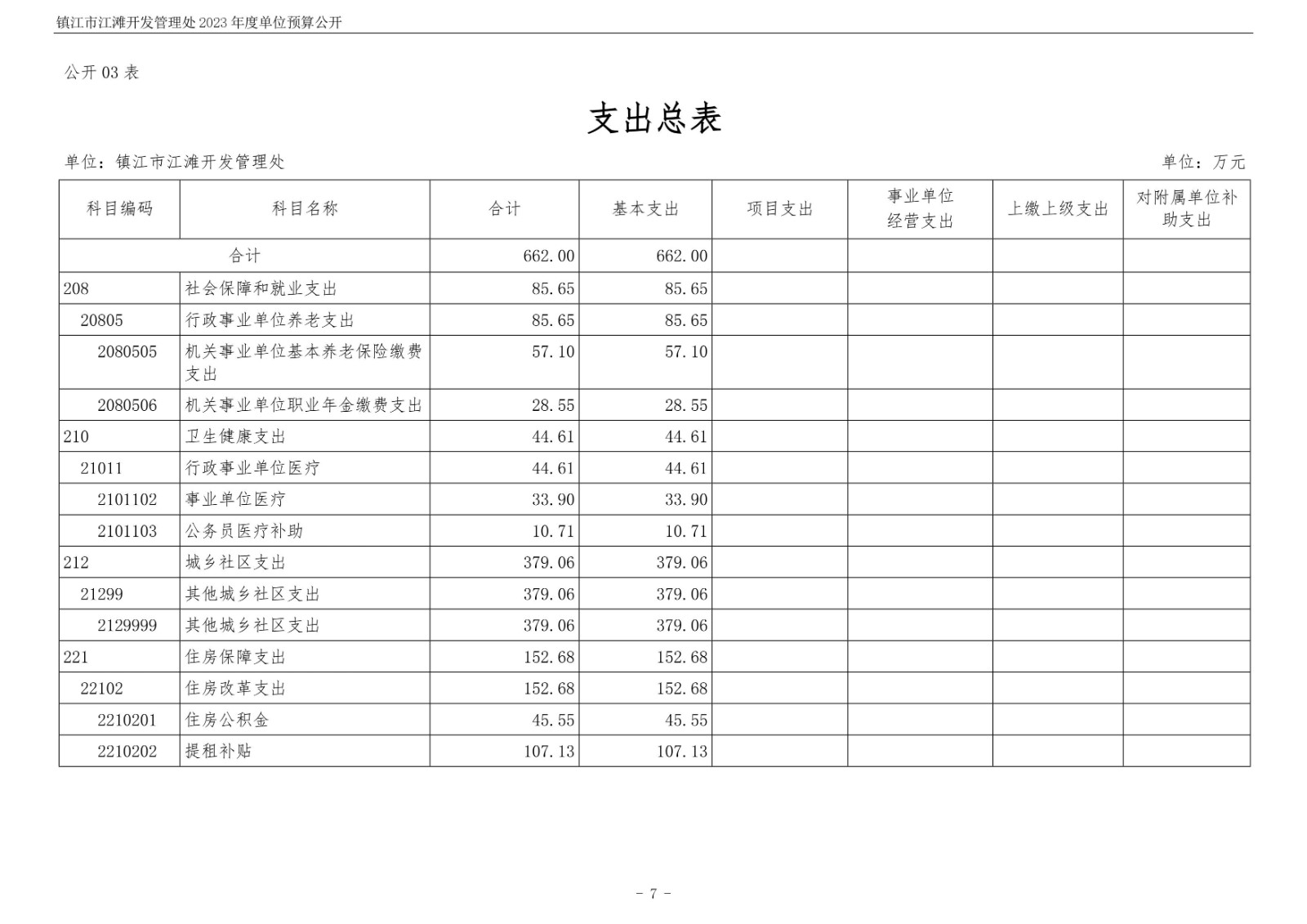 镇江市江滩开发管理处 2023 年度单位预算公开

公开 03 表

支出总表

单位：镇江市江滩开发管理处

单位：万元

| 科目编码 | 科目名称 | 合计 | 基本支出 | 项目支出 | 事业单位经营支出 | 上缴上级支出 | 对附属单位补助支出 |
|---|---|---|---|---|---|---|---|
| 合计 | | 662.00 | 662.00 | | | | |
| 208 | 社会保障和就业支出 | 85.65 | 85.65 | | | | |
| 20805 | 行政事业单位养老支出 | 85.65 | 85.65 | | | | |
| 2080505 | 机关事业单位基本养老保险缴费支出 | 57.10 | 57.10 | | | | |
| 2080506 | 机关事业单位职业年金缴费支出 | 28.55 | 28.55 | | | | |
| 210 | 卫生健康支出 | 44.61 | 44.61 | | | | |
| 21011 | 行政事业单位医疗 | 44.61 | 44.61 | | | | |
| 2101102 | 事业单位医疗 | 33.90 | 33.90 | | | | |
| 2101103 | 公务员医疗补助 | 10.71 | 10.71 | | | | |
| 212 | 城乡社区支出 | 379.06 | 379.06 | | | | |
| 21299 | 其他城乡社区支出 | 379.06 | 379.06 | | | | |
| 2129999 | 其他城乡社区支出 | 379.06 | 379.06 | | | | |
| 221 | 住房保障支出 | 152.68 | 152.68 | | | | |
| 22102 | 住房改革支出 | 152.68 | 152.68 | | | | |
| 2210201 | 住房公积金 | 45.55 | 45.55 | | | | |
| 2210202 | 提租补贴 | 107.13 | 107.13 | | | | |

- 7 -